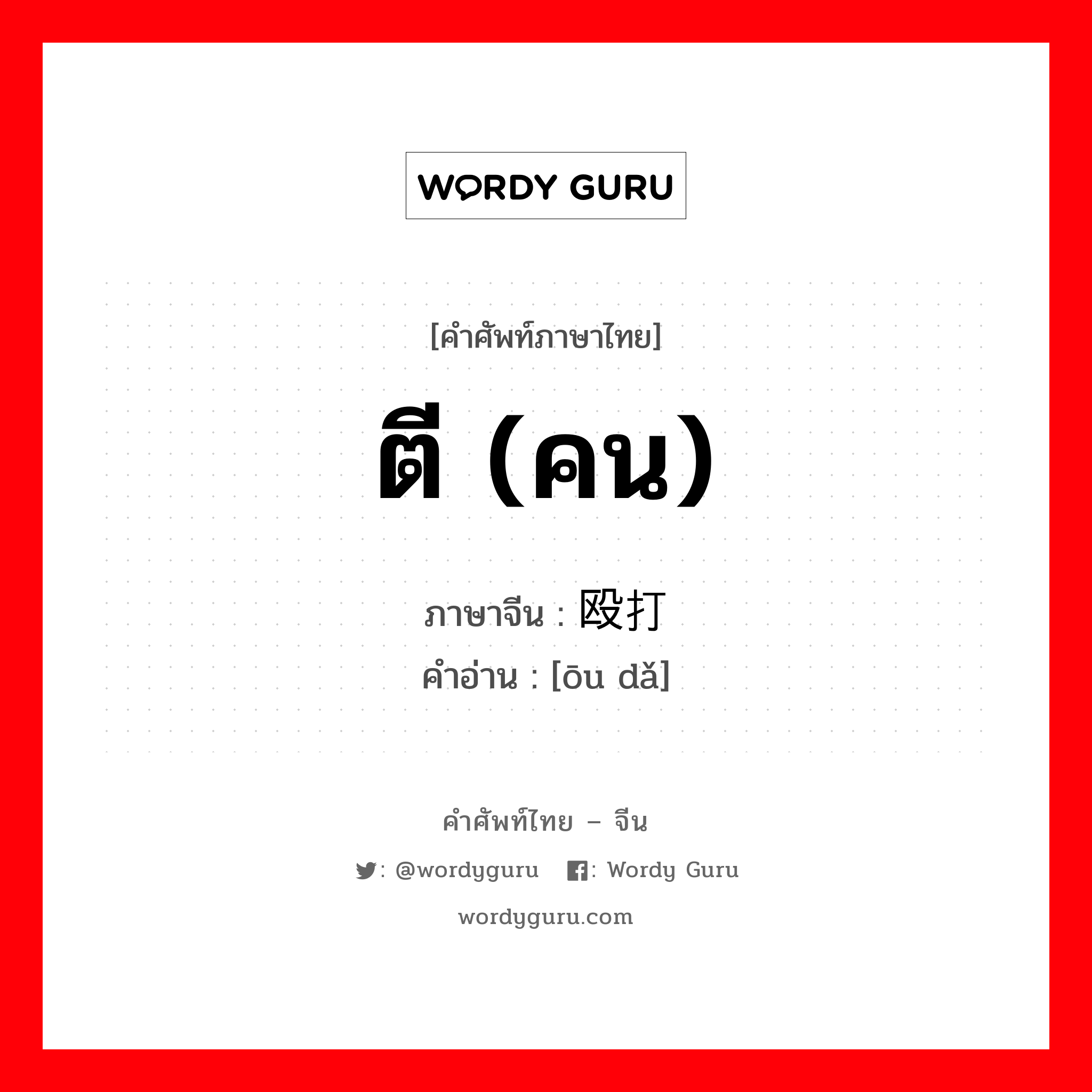 WORDY GURU

[คำศัพท์ภาษาไทย]

ตี (คน)

ภาษาจีน : 殴打
คำอ่าน : [ōu dǎ]

คำศัพท์ไทย – จีน

: @wordyguru : Wordy Guru

wordyguru.com